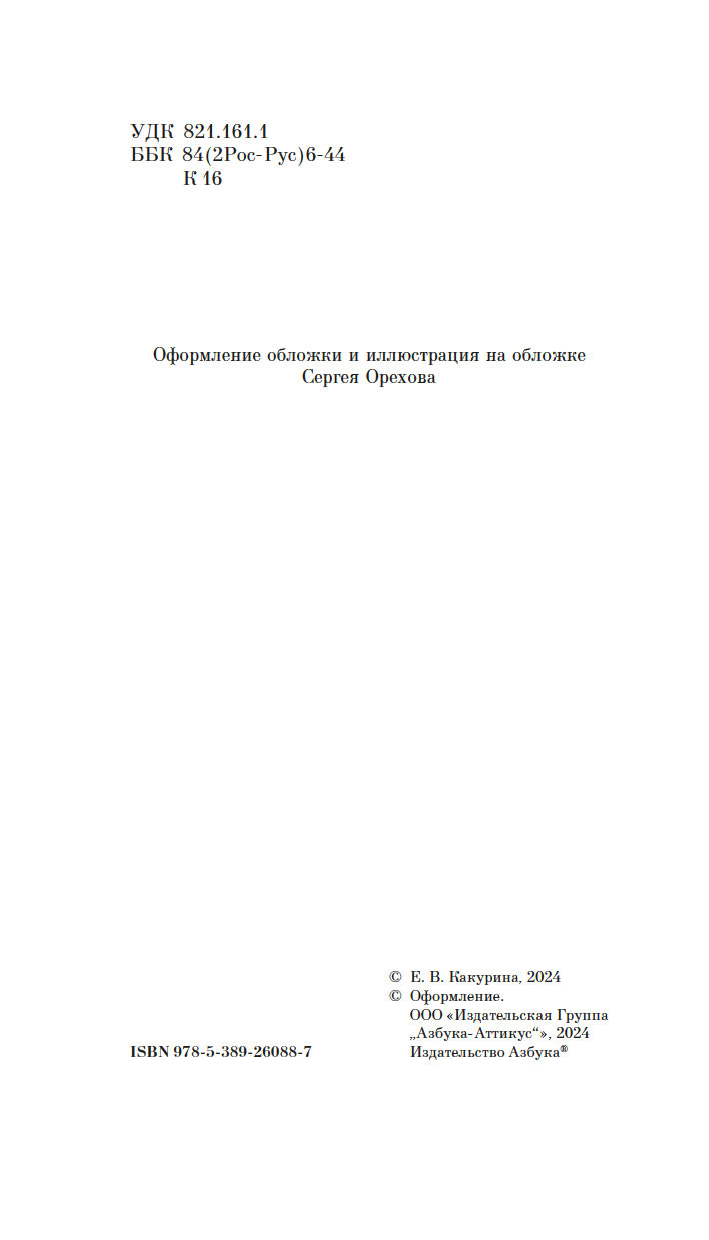 УДК 821.161.1
ББК 84(2Рос-Рус)6-44
К 16

Оформление обложки и иллюстрация на обложке
Сергея Орехова

ISBN 978-5-389-26088-7

© Е. В. Какурина, 2024
© Оформление.
ООО «Издательская Группа
„Азбука-Аттикус“», 2024
Издательство Азбука®